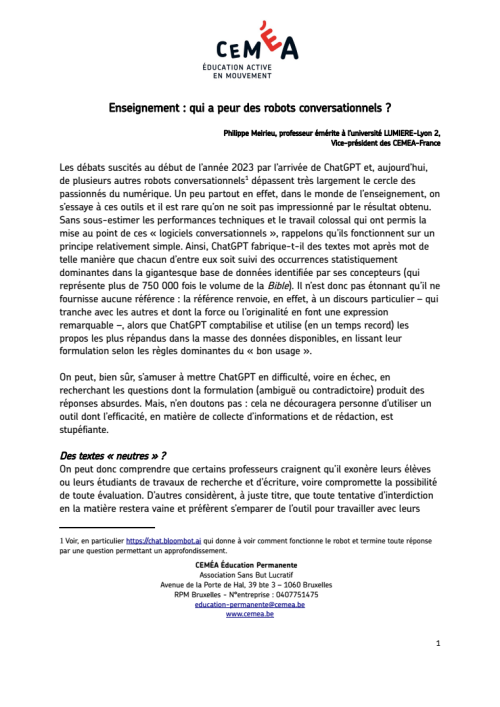 CEMÉA
ÉDUCATION ACTIVE
EN MOUVEMENT

Enseignement : qui a peur des robots conversationnels ?

Philippe Meirieu, professeur émérite à l'université LUMIERE-Lyon 2,
Vice-président des CEMEA-France

Les débats suscités au début de l'année 2023 par l'arrivée de ChatGPT et, aujourd'hui, de plusieurs autres robots conversationnels$^1$ dépassent très largement le cercle des passionnés du numérique. Un peu partout en effet, dans le monde de l'enseignement, on s'essaye à ces outils et il est rare qu'on ne soit pas impressionné par le résultat obtenu. Sans sous-estimer les performances techniques et le travail colossal qui ont permis la mise au point de ces « logiciels conversationnels », rappelons qu'ils fonctionnent sur un principe relativement simple. Ainsi, ChatGPT fabrique-t-il des textes mot après mot de telle manière que chacun d'entre eux soit suivi des occurrences statistiquement dominantes dans la gigantesque base de données identifiée par ses concepteurs (qui représente plus de 750 000 fois le volume de la Bible). Il n'est donc pas étonnant qu'il ne fournisse aucune référence : la référence renvoie, en effet, à un discours particulier – qui tranche avec les autres et dont la force ou l'originalité en font une expression remarquable –, alors que ChatGPT comptabilise et utilise (en un temps record) les propos les plus répandus dans la masse des données disponibles, en lissant leur formulation selon les règles dominantes du « bon usage ».

On peut, bien sûr, s'amuser à mettre ChatGPT en difficulté, voire en échec, en recherchant les questions dont la formulation (ambiguë ou contradictoire) produit des réponses absurdes. Mais, n'en doutons pas : cela ne découragera personne d'utiliser un outil dont l'efficacité, en matière de collecte d'informations et de rédaction, est stupéfiante.

Des textes « neutres » ?
On peut donc comprendre que certains professeurs craignent qu'il exonère leurs élèves ou leurs étudiants de travaux de recherche et d'écriture, voire compromette la possibilité de toute évaluation. D'autres considèrent, à juste titre, que toute tentative d'interdiction en la matière restera vaine et préfèrent s'emparer de l'outil pour travailler avec leurs

1 Voir, en particulier https://chat.bloombot.ai qui donne à voir comment fonctionne le robot et termine toute réponse par une question permettant un approfondissement.

CEMÉA Éducation Permanente
Association Sans But Lucratif
Avenue de la Porte de Hal, 39 bte 3 – 1060 Bruxelles
RPM Bruxelles - N°entreprise : 0407751475
education-permanente@cemea.be
www.cemea.be

1